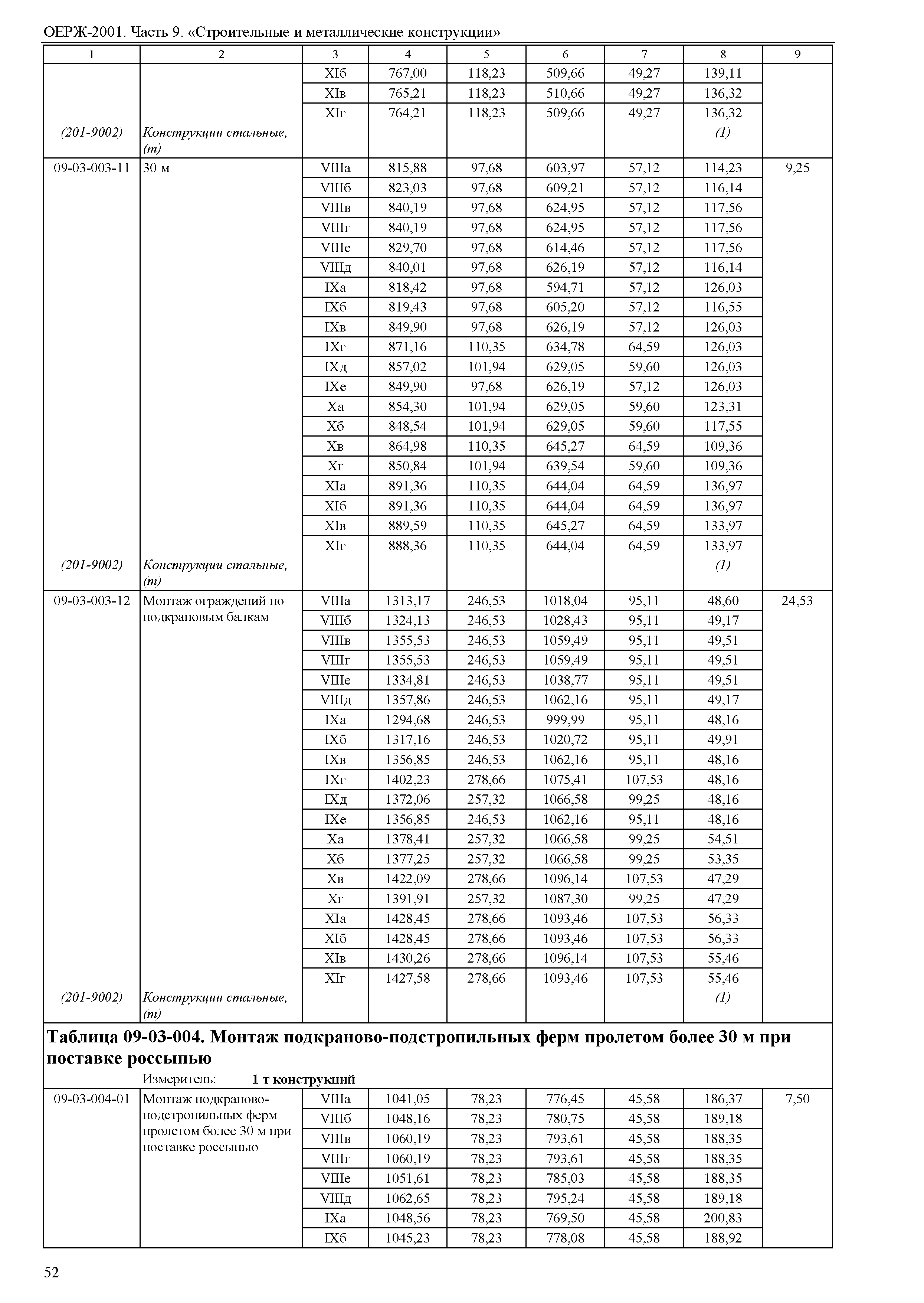 ОЕРЖ-2001. Часть 9. «Строительные и металлические конструкции»

| 1 | 2 | 3 | 4 | 5 | 6 | 7 | 8 | 9 |
|---|---|---|---|---|---|---|---|---|
| | | XIб | 767,00 | 118,23 | 509,66 | 49,27 | 139,11 | |
| | | XIв | 765,21 | 118,23 | 510,66 | 49,27 | 136,32 | |
| | | XIг | 764,21 | 118,23 | 509,66 | 49,27 | 136,32 | |
| (201-9002) | Конструкции стальные, (т) | | | | | | (1) | |
| 09-03-003-11 | 30 м | VIIIа | 815,88 | 97,68 | 603,97 | 57,12 | 114,23 | 9,25 |
| | | VIIIб | 823,03 | 97,68 | 609,21 | 57,12 | 116,14 | |
| | | VIIIв | 840,19 | 97,68 | 624,95 | 57,12 | 117,56 | |
| | | VIIIг | 840,19 | 97,68 | 624,95 | 57,12 | 117,56 | |
| | | VIIIе | 829,70 | 97,68 | 614,46 | 57,12 | 117,56 | |
| | | VIIIд | 840,01 | 97,68 | 626,19 | 57,12 | 116,14 | |
| | | IXа | 818,42 | 97,68 | 594,71 | 57,12 | 126,03 | |
| | | IXб | 819,43 | 97,68 | 605,20 | 57,12 | 116,55 | |
| | | IXв | 849,90 | 97,68 | 626,19 | 57,12 | 126,03 | |
| | | IXг | 871,16 | 110,35 | 634,78 | 64,59 | 126,03 | |
| | | IXд | 857,02 | 101,94 | 629,05 | 59,60 | 126,03 | |
| | | IXе | 849,90 | 97,68 | 626,19 | 57,12 | 126,03 | |
| | | Xа | 854,30 | 101,94 | 629,05 | 59,60 | 123,31 | |
| | | Xб | 848,54 | 101,94 | 629,05 | 59,60 | 117,55 | |
| | | Xв | 864,98 | 110,35 | 645,27 | 64,59 | 109,36 | |
| | | Xг | 850,84 | 101,94 | 639,54 | 59,60 | 109,36 | |
| | | XIа | 891,36 | 110,35 | 644,04 | 64,59 | 136,97 | |
| | | XIб | 891,36 | 110,35 | 644,04 | 64,59 | 136,97 | |
| | | XIв | 889,59 | 110,35 | 645,27 | 64,59 | 133,97 | |
| | | XIг | 888,36 | 110,35 | 644,04 | 64,59 | 133,97 | |
| (201-9002) | Конструкции стальные, (т) | | | | | | (1) | |
| 09-03-003-12 | Монтаж ограждений по подкрановым балкам | VIIIа | 1313,17 | 246,53 | 1018,04 | 95,11 | 48,60 | 24,53 |
| | | VIIIб | 1324,13 | 246,53 | 1028,43 | 95,11 | 49,17 | |
| | | VIIIв | 1355,53 | 246,53 | 1059,49 | 95,11 | 49,51 | |
| | | VIIIг | 1355,53 | 246,53 | 1059,49 | 95,11 | 49,51 | |
| | | VIIIе | 1334,81 | 246,53 | 1038,77 | 95,11 | 49,51 | |
| | | VIIIд | 1357,86 | 246,53 | 1062,16 | 95,11 | 49,17 | |
| | | IXа | 1294,68 | 246,53 | 999,99 | 95,11 | 48,16 | |
| | | IXб | 1317,16 | 246,53 | 1020,72 | 95,11 | 49,91 | |
| | | IXв | 1356,85 | 246,53 | 1062,16 | 95,11 | 48,16 | |
| | | IXг | 1402,23 | 278,66 | 1075,41 | 107,53 | 48,16 | |
| | | IXд | 1372,06 | 257,32 | 1066,58 | 99,25 | 48,16 | |
| | | IXе | 1356,85 | 246,53 | 1062,16 | 95,11 | 48,16 | |
| | | Xа | 1378,41 | 257,32 | 1066,58 | 99,25 | 54,51 | |
| | | Xб | 1377,25 | 257,32 | 1066,58 | 99,25 | 53,35 | |
| | | Xв | 1422,09 | 278,66 | 1096,14 | 107,53 | 47,29 | |
| | | Xг | 1391,91 | 257,32 | 1087,30 | 99,25 | 47,29 | |
| | | XIа | 1428,45 | 278,66 | 1093,46 | 107,53 | 56,33 | |
| | | XIб | 1428,45 | 278,66 | 1093,46 | 107,53 | 56,33 | |
| | | XIв | 1430,26 | 278,66 | 1096,14 | 107,53 | 55,46 | |
| | | XIг | 1427,58 | 278,66 | 1093,46 | 107,53 | 55,46 | |
| (201-9002) | Конструкции стальные, (т) | | | | | | (1) | |

Таблица 09-03-004. Монтаж подкраново-подстропильных ферм пролетом более 30 м при поставке россыпью

Измеритель: 1 т конструкций

| | | | | | | | | |
|---|---|---|---|---|---|---|---|---|
| 09-03-004-01 | Монтаж подкраново-подстропильных ферм пролетом более 30 м при поставке россыпью | VIIIа | 1041,05 | 78,23 | 776,45 | 45,58 | 186,37 | 7,50 |
| | | VIIIб | 1048,16 | 78,23 | 780,75 | 45,58 | 189,18 | |
| | | VIIIв | 1060,19 | 78,23 | 793,61 | 45,58 | 188,35 | |
| | | VIIIг | 1060,19 | 78,23 | 793,61 | 45,58 | 188,35 | |
| | | VIIIе | 1051,61 | 78,23 | 785,03 | 45,58 | 188,35 | |
| | | VIIIд | 1062,65 | 78,23 | 795,24 | 45,58 | 189,18 | |
| | | IXа | 1048,56 | 78,23 | 769,50 | 45,58 | 200,83 | |
| | | IXб | 1045,23 | 78,23 | 778,08 | 45,58 | 188,92 | |

52